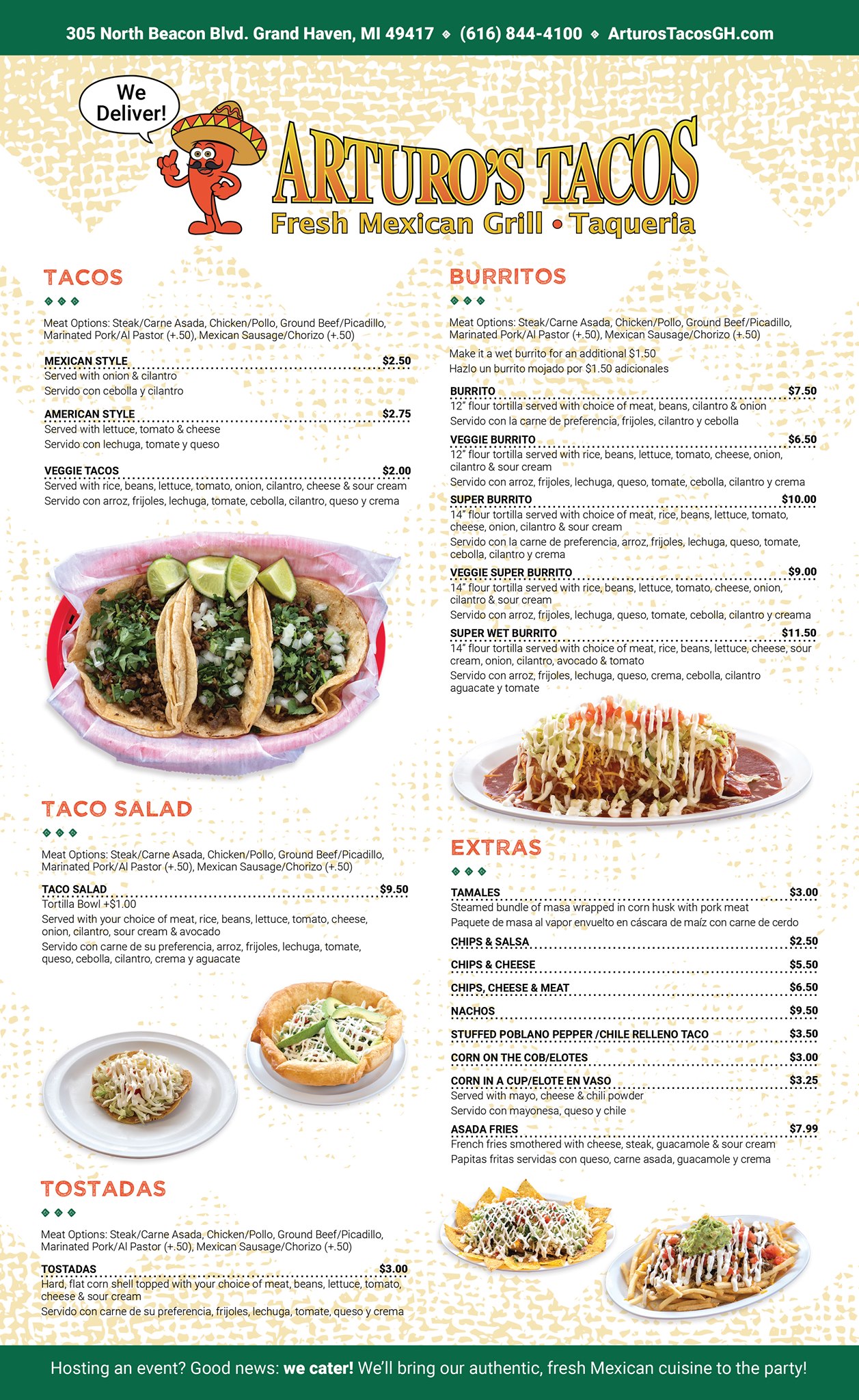 305 North Beacon Blvd. Grand Haven, MI 49417 ❖ (616) 844-4100 ❖ ArturosTacosGH.com

We Deliver!

ARTURO'S TACOS
Fresh Mexican Grill • Taqueria

TACOS

Meat Options: Steak/Carne Asada, Chicken/Pollo, Ground Beef/Picadillo, Marinated Pork/Al Pastor (+.50), Mexican Sausage/Chorizo (+.50)

MEXICAN STYLE $2.50
Served with onion & cilantro
Servido con cebolla y cilantro

AMERICAN STYLE $2.75
Served with lettuce, tomato & cheese
Servido con lechuga, tomate y queso

VEGGIE TACOS $2.00
Served with rice, beans, lettuce, tomato, onion, cilantro, cheese & sour cream
Servido con arroz, frijoles, lechuga, tomate, cebolla, cilantro, queso y crema

TACO SALAD

Meat Options: Steak/Carne Asada, Chicken/Pollo, Ground Beef/Picadillo, Marinated Pork/Al Pastor (+.50), Mexican Sausage/Chorizo (+.50)

TACO SALAD $9.50
Tortilla Bowl +$1.00
Served with your choice of meat, rice, beans, lettuce, tomato, cheese, onion, cilantro, sour cream & avocado
Servido con carne de su preferencia, arroz, frijoles, lechuga, tomate, queso, cebolla, cilantro, crema y aguacate

TOSTADAS

Meat Options: Steak/Carne Asada, Chicken/Pollo, Ground Beef/Picadillo, Marinated Pork/Al Pastor (+.50), Mexican Sausage/Chorizo (+.50)

TOSTADAS $3.00
Hard, flat corn shell topped with your choice of meat, beans, lettuce, tomato, cheese & sour cream
Servido con carne de su preferencia, frijoles, lechuga, tomate, queso y crema

BURRITOS

Meat Options: Steak/Carne Asada, Chicken/Pollo, Ground Beef/Picadillo, Marinated Pork/Al Pastor (+.50), Mexican Sausage/Chorizo (+.50)
Make it a wet burrito for an additional $1.50
Hazlo un burrito mojado por $1.50 adicionales

BURRITO $7.50
12" flour tortilla served with choice of meat, beans, cilantro & onion
Servido con la carne de preferencia, frijoles, cilantro y cebolla

VEGGIE BURRITO $6.50
12" flour tortilla served with rice, beans, lettuce, tomato, cheese, onion, cilantro & sour cream
Servido con arroz, frijoles, lechuga, queso, tomate, cebolla, cilantro y crema

SUPER BURRITO $10.00
14" flour tortilla served with choice of meat, rice, beans, lettuce, tomato, cheese, onion, cilantro & sour cream
Servido con la carne de preferencia, arroz, frijoles, lechuga, queso, tomate, cebolla, cilantro y crema

VEGGIE SUPER BURRITO $9.00
14" flour tortilla served with rice, beans, lettuce, tomato, cheese, onion, cilantro & sour cream
Servido con arroz, frijoles, lechuga, queso, tomate, cebolla, cilantro y creama

SUPER WET BURRITO $11.50
14" flour tortilla served with choice of meat, rice, beans, lettuce, cheese, sour cream, onion, cilantro, avocado & tomato
Servido con arroz, frijoles, lechuga, queso, crema, cebolla, cilantro aguacate y tomate

EXTRAS

TAMALES $3.00
Steamed bundle of masa wrapped in corn husk with pork meat
Paquete de masa al vapor envuelto en cáscara de maíz con carne de cerdo

CHIPS & SALSA $2.50

CHIPS & CHEESE $5.50

CHIPS, CHEESE & MEAT $6.50

NACHOS $9.50

STUFFED POBLANO PEPPER /CHILE RELLENO TACO $3.50

CORN ON THE COB/ELOTES $3.00

CORN IN A CUP/ELOTE EN VASO $3.25
Served with mayo, cheese & chili powder
Servido con mayonesa, queso y chile

ASADA FRIES $7.99
French fries smothered with cheese, steak, guacamole & sour cream
Papitas fritas servidas con queso, carne asada, guacamole y crema

Hosting an event? Good news: we cater! We'll bring our authentic, fresh Mexican cuisine to the party!